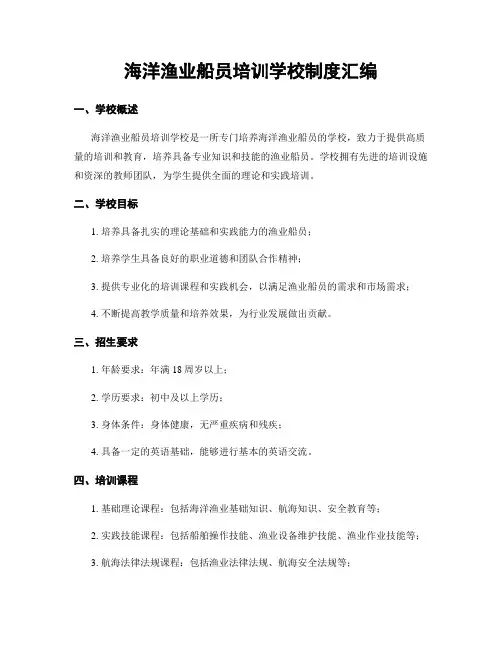 海洋渔业船员培训学校制度汇编

一、学校概述

海洋渔业船员培训学校是一所专门培养海洋渔业船员的学校，致力于提供高质量的培训和教育，培养具备专业知识和技能的渔业船员。学校拥有先进的培训设施和资深的教师团队，为学生提供全面的理论和实践培训。

二、学校目标

1. 培养具备扎实的理论基础和实践能力的渔业船员；

2. 培养学生具备良好的职业道德和团队合作精神；

3. 提供专业化的培训课程和实践机会，以满足渔业船员的需求和市场需求；

4. 不断提高教学质量和培养效果，为行业发展做出贡献。

三、招生要求

1. 年龄要求：年满 18 周岁以上；

2. 学历要求：初中及以上学历；

3. 身体条件：身体健康，无严重疾病和残疾；

4. 具备一定的英语基础，能够进行基本的英语交流。

四、培训课程

1. 基础理论课程：包括海洋渔业基础知识、航海知识、安全教育等；

2. 实践技能课程：包括船舶操作技能、渔业设备维护技能、渔业作业技能等；

3. 航海法律法规课程：包括渔业法律法规、航海安全法规等；